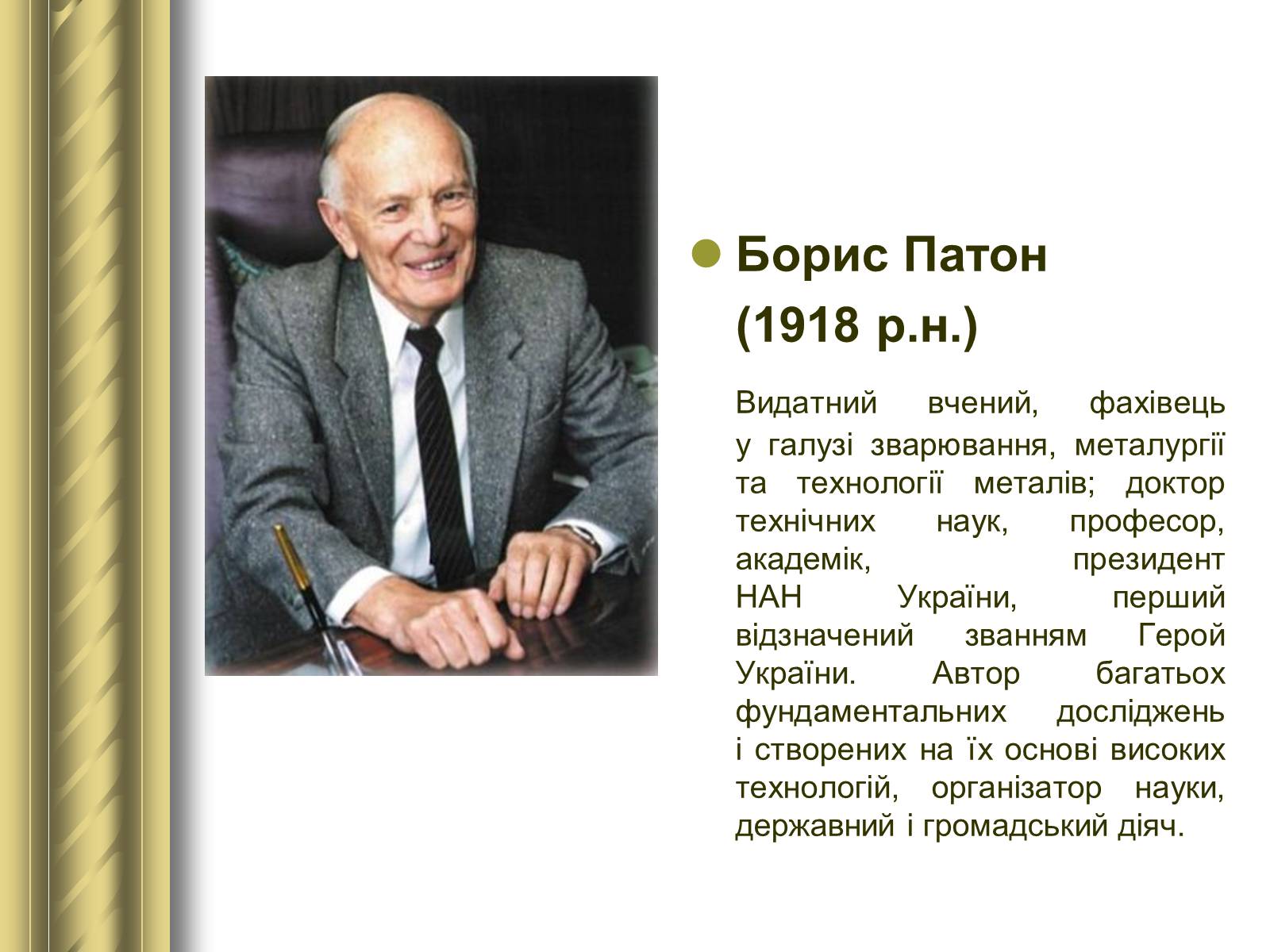 Борис Патон

(1918 р.н.)

Видатний вчений, фахівець у галузі зварювання, металургії та технології металів; доктор технічних наук, професор, академік, президент НАН України, перший відзначений званням Герой України. Автор багатьох фундаментальних досліджень і створених на їх основі високих технологій, організатор науки, державний і громадський діяч.